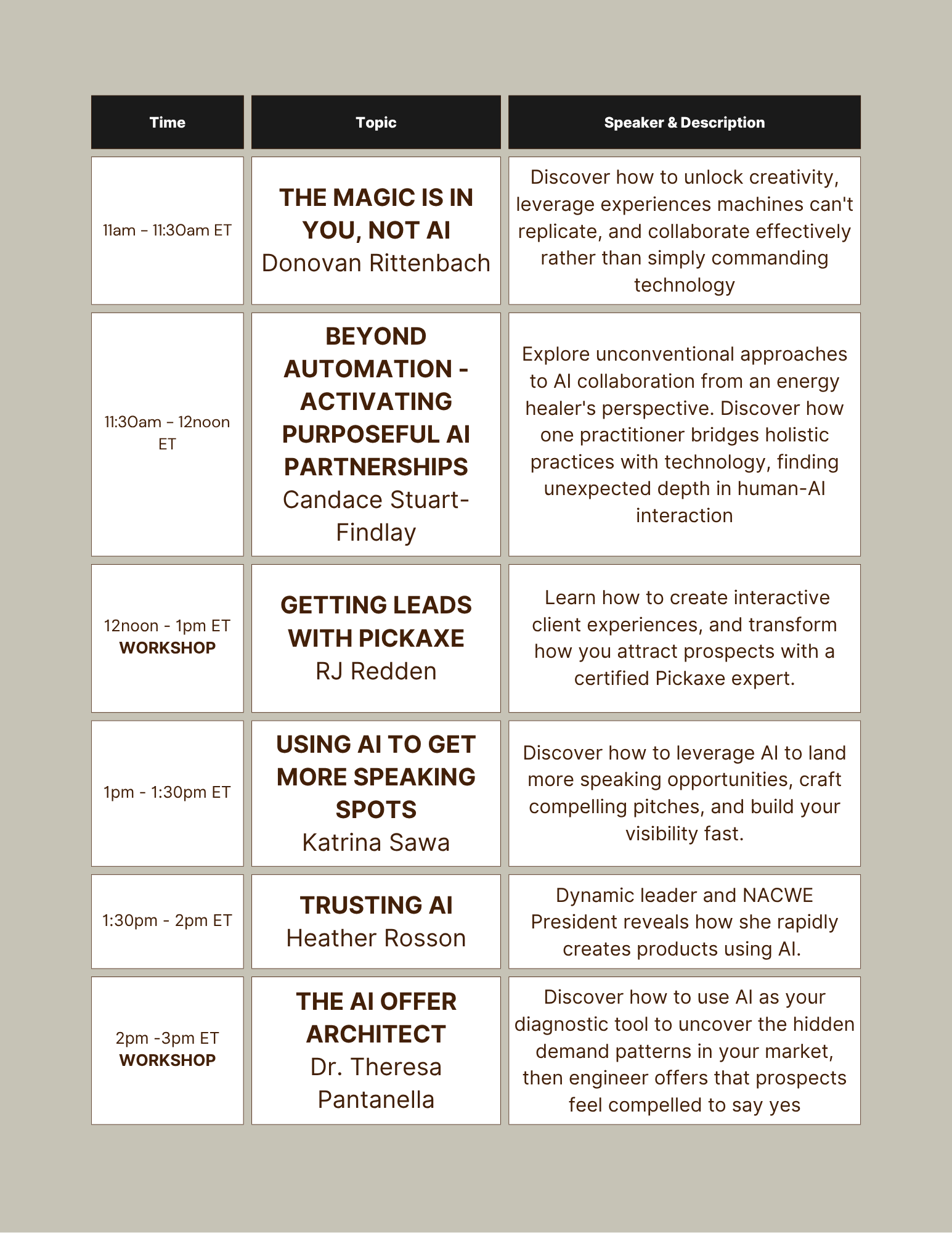 | Time | Topic | Speaker & Description |
|---|---|---|
| 11am - 11:30am ET | THE MAGIC IS IN YOU, NOT AI Donovan Rittenbach | Discover how to unlock creativity, leverage experiences machines can't replicate, and collaborate effectively rather than simply commanding technology |
| 11:30am - 12noon ET | BEYOND AUTOMATION - ACTIVATING PURPOSEFUL AI PARTNERSHIPS Candace Stuart-Findlay | Explore unconventional approaches to AI collaboration from an energy healer's perspective. Discover how one practitioner bridges holistic practices with technology, finding unexpected depth in human-AI interaction |
| 12noon - 1pm ET WORKSHOP | GETTING LEADS WITH PICKAXE RJ Redden | Learn how to create interactive client experiences, and transform how you attract prospects with a certified Pickaxe expert. |
| 1pm - 1:30pm ET | USING AI TO GET MORE SPEAKING SPOTS Katrina Sawa | Discover how to leverage AI to land more speaking opportunities, craft compelling pitches, and build your visibility fast. |
| 1:30pm - 2pm ET | TRUSTING AI Heather Rosson | Dynamic leader and NACWE President reveals how she rapidly creates products using AI. |
| 2pm -3pm ET WORKSHOP | THE AI OFFER ARCHITECT Dr. Theresa Pantanella | Discover how to use AI as your diagnostic tool to uncover the hidden demand patterns in your market, then engineer offers that prospects feel compelled to say yes |